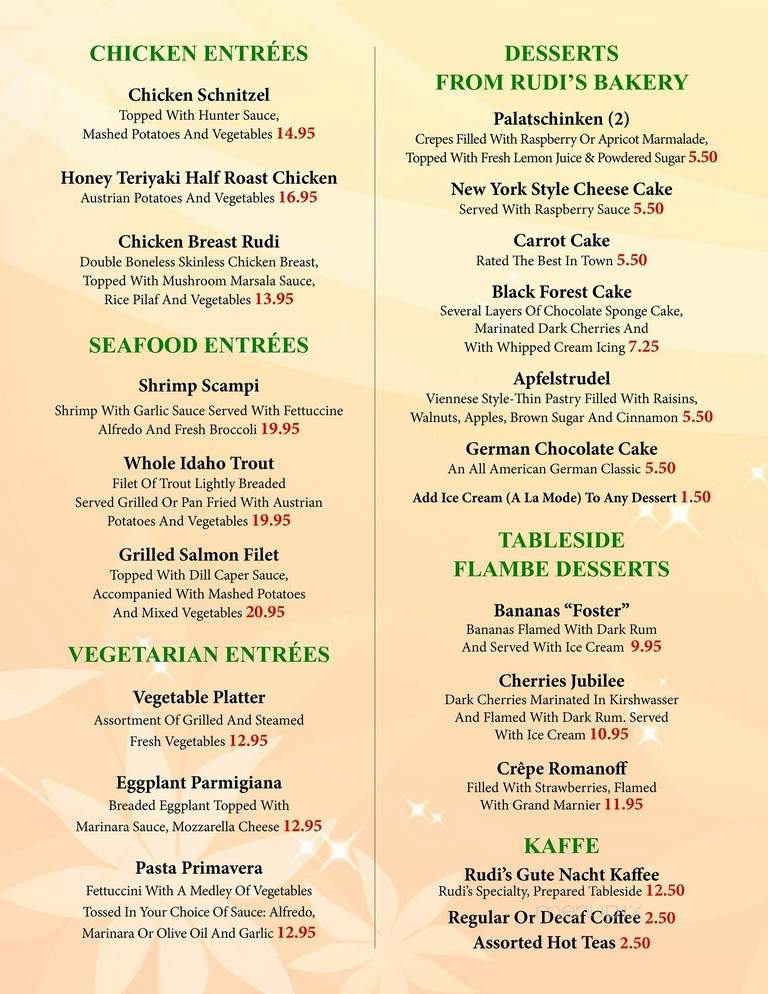 CHICKEN ENTRÉES

Chicken Schnitzel
Topped With Hunter Sauce, Mashed Potatoes And Vegetables 14.95

Honey Teriyaki Half Roast Chicken
Austrian Potatoes And Vegetables 16.95

Chicken Breast Rudi
Double Boneless Skinless Chicken Breast, Topped With Mushroom Marsala Sauce, Rice Pilaf And Vegetables 13.95

SEAFOOD ENTRÉES

Shrimp Scampi
Shrimp With Garlic Sauce Served With Fettuccine Alfredo And Fresh Broccoli 19.95

Whole Idaho Trout
Filet Of Trout Lightly Breaded Served Grilled Or Pan Fried With Austrian Potatoes And Vegetables 19.95

Grilled Salmon Filet
Topped With Dill Caper Sauce, Accompanied With Mashed Potatoes And Mixed Vegetables 20.95

VEGETARIAN ENTRÉES

Vegetable Platter
Assortment Of Grilled And Steamed Fresh Vegetables 12.95

Eggplant Parmigiana
Breaded Eggplant Topped With Marinara Sauce, Mozzarella Cheese 12.95

Pasta Primavera
Fettuccini With A Medley Of Vegetables Tossed In Your Choice Of Sauce: Alfredo, Marinara Or Olive Oil And Garlic 12.95

DESSERTS
FROM RUDI'S BAKERY

Palatschinken (2)
Crepes Filled With Raspberry Or Apricot Marmalade, Topped With Fresh Lemon Juice & Powdered Sugar 5.50

New York Style Cheese Cake
Served With Raspberry Sauce 5.50

Carrot Cake
Rated The Best In Town 5.50

Black Forest Cake
Several Layers Of Chocolate Sponge Cake, Marinated Dark Cherries And With Whipped Cream Icing 7.25

Apfelstrudel
Viennese Style-Thin Pastry Filled With Raisins, Walnuts, Apples, Brown Sugar And Cinnamon 5.50

German Chocolate Cake
An All American German Classic 5.50

Add Ice Cream (A La Mode) To Any Dessert 1.50

TABLESIDE
FLAMBE DESSERTS

Bananas "Foster"
Bananas Flamed With Dark Rum And Served With Ice Cream 9.95

Cherries Jubilee
Dark Cherries Marinated In Kirshwasser And Flamed With Dark Rum. Served With Ice Cream 10.95

Crêpe Romanoff
Filled With Strawberries, Flamed With Grand Marnier 11.95

KAFFE

Rudi's Gute Nacht Kaffee
Rudi's Specialty, Prepared Tableside 12.50

Regular Or Decaf Coffee 2.50
Assorted Hot Teas 2.50